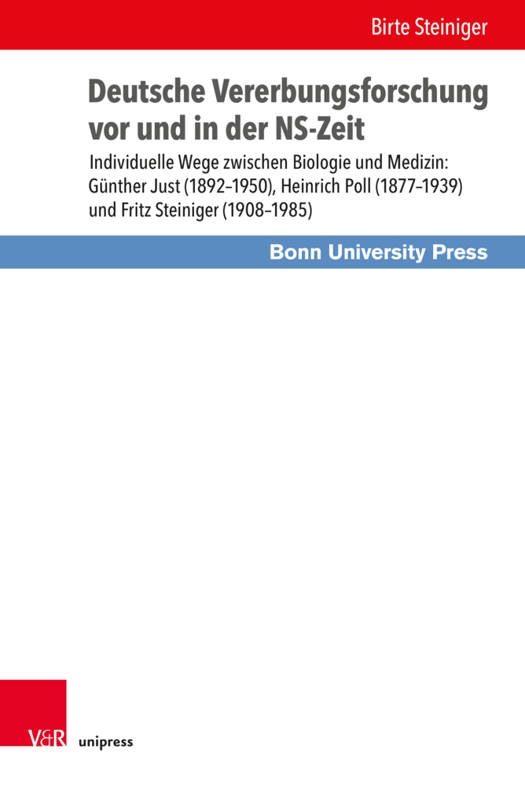 Birte Steiniger

Deutsche Vererbungsforschung vor und in der NS-Zeit

Individuelle Wege zwischen Biologie und Medizin: Günther Just (1892–1950), Heinrich Poll (1877–1939) und Fritz Steiniger (1908–1985)

Bonn University Press

V&R unipress